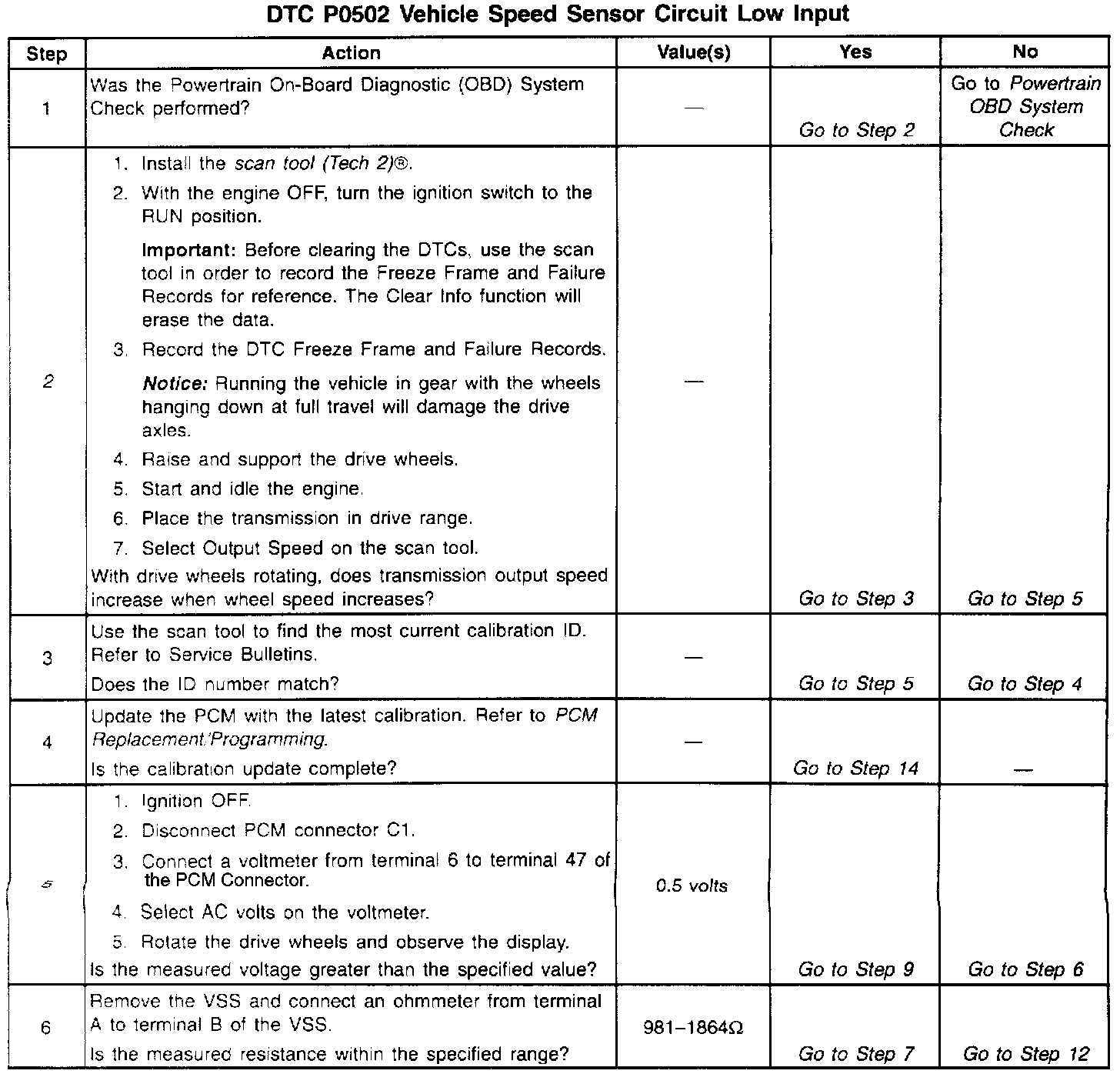 DTC P0502 Vehicle Speed Sensor Circuit Low Input

| Step | Action | Value(s) | Yes | No |
|---|---|---|---|---|
| 1 | Was the Powertrain On-Board Diagnostic (OBD) System Check performed? | — | Go to Step 2 | Go to Powertrain OBD System Check |
| 2 | 1. Install the scan tool (Tech 2)®. 2. With the engine OFF, turn the ignition switch to the RUN position. Important: Before clearing the DTCs, use the scan tool in order to record the Freeze Frame and Failure Records for reference. The Clear Info function will erase the data. 3. Record the DTC Freeze Frame and Failure Records. Notice: Running the vehicle in gear with the wheels hanging down at full travel will damage the drive axles. 4. Raise and support the drive wheels. 5. Start and idle the engine. 6. Place the transmission in drive range. 7. Select Output Speed on the scan tool. With drive wheels rotating, does transmission output speed increase when wheel speed increases? | — | Go to Step 3 | Go to Step 5 |
| 3 | Use the scan tool to find the most current calibration ID. Refer to Service Bulletins. Does the ID number match? | — | Go to Step 5 | Go to Step 4 |
| 4 | Update the PCM with the latest calibration. Refer to PCM Replacement/Programming. Is the calibration update complete? | — | Go to Step 14 | — |
| 5 | 1. Ignition OFF. 2. Disconnect PCM connector C1. 3. Connect a voltmeter from terminal 6 to terminal 47 of the PCM Connector. 4. Select AC volts on the voltmeter. 5. Rotate the drive wheels and observe the display. Is the measured voltage greater than the specified value? | 0.5 volts | Go to Step 9 | Go to Step 6 |
| 6 | Remove the VSS and connect an ohmmeter from terminal A to terminal B of the VSS. Is the measured resistance within the specified range? | 981–1864Ω | Go to Step 7 | Go to Step 12 |